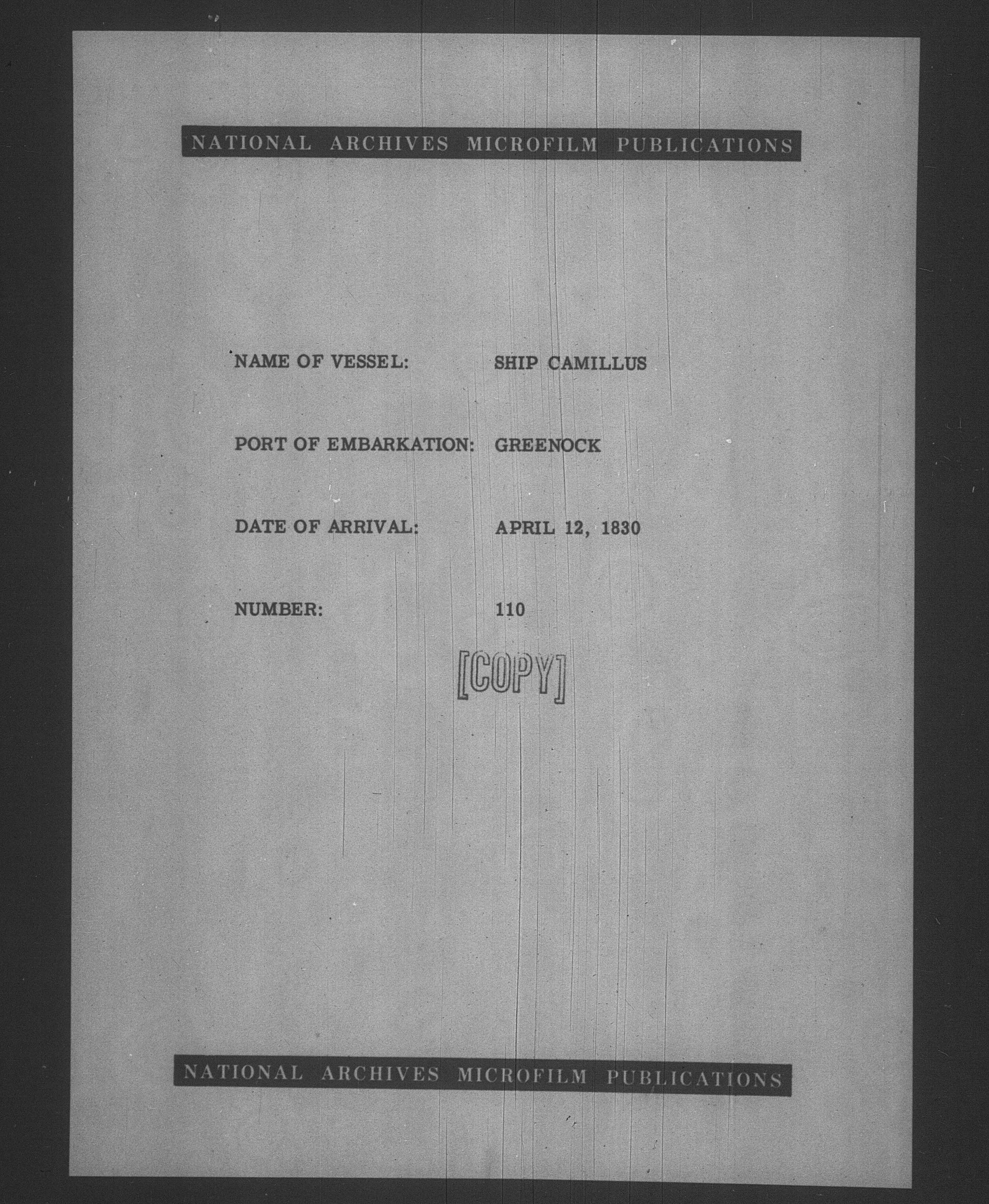 NATIONAL ARCHIVES MICROFILM PUBLICATIONS

NAME OF VESSEL: SHIP CAMILLUS

PORT OF EMBARKATION: GREENOCK

DATE OF ARRIVAL: APRIL 12, 1830

NUMBER: 110

[COPY]

NATIONAL ARCHIVES MICROFILM PUBLICATIONS